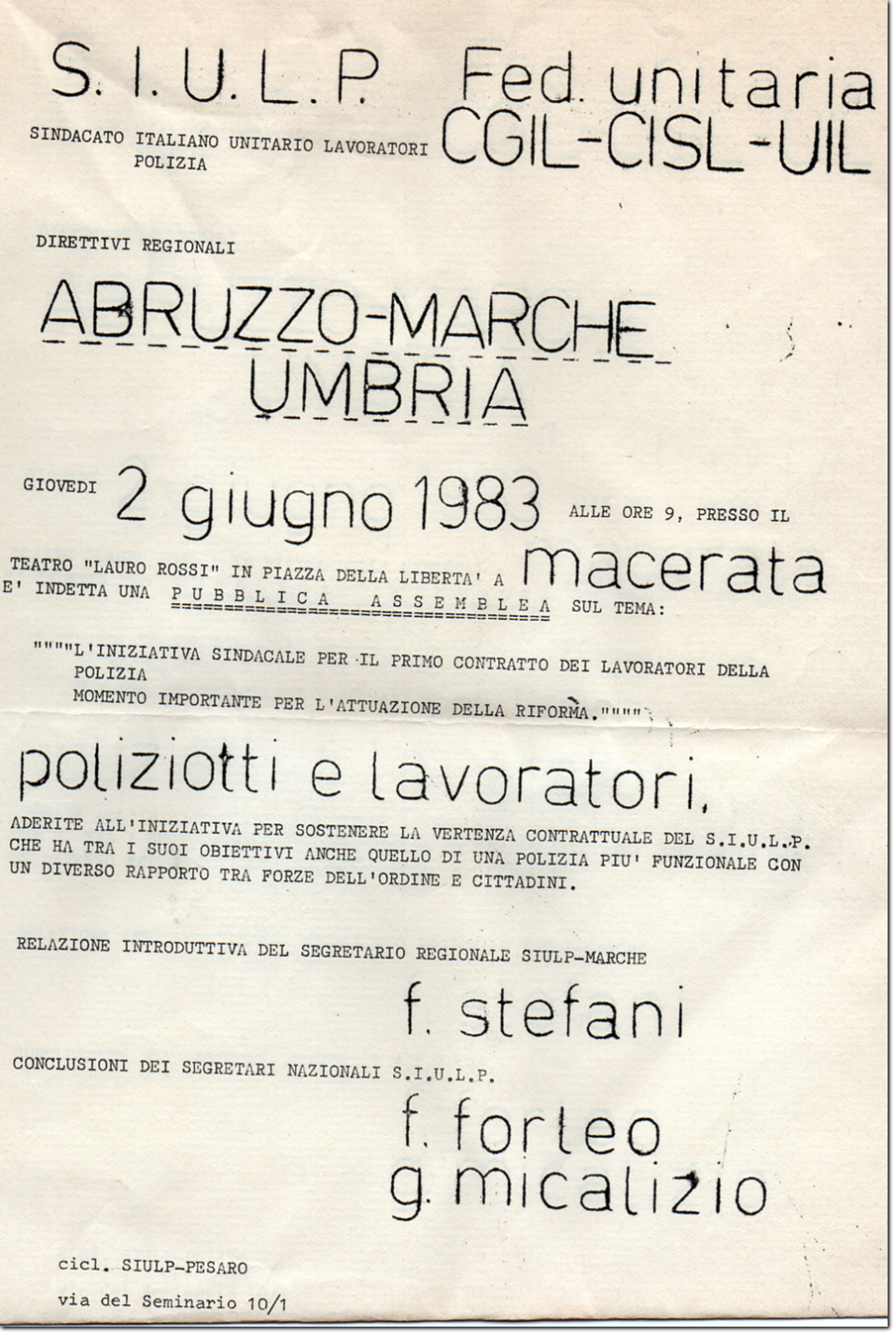 S. I. U. L. P.

SINDACATO ITALIANO UNITARIO LAVORATORI POLIZIA

Fed. unitaria CGIL-CISL-UIL

DIRETTIVI REGIONALI

ABRUZZO-MARCHE UMBRIA

GIOVEDI 2 giugno 1983 ALLE ORE 9, PRESSO IL TEATRO "LAURO ROSSI" IN PIAZZA DELLA LIBERTA' A macerata E' INDETTA UNA PUBBLICA ASSEMBLEA SUL TEMA:

""""L'INIZIATIVA SINDACALE PER IL PRIMO CONTRATTO DEI LAVORATORI DELLA POLIZIA
MOMENTO IMPORTANTE PER L'ATTUAZIONE DELLA RIFORMA.""""

poliziotti e lavoratori,

ADERITE ALL'INIZIATIVA PER SOSTENERE LA VERTENZA CONTRATTUALE DEL S.I.U.L.P. CHE HA TRA I SUOI OBIETTIVI ANCHE QUELLO DI UNA POLIZIA PIU' FUNZIONALE CON UN DIVERSO RAPPORTO TRA FORZE DELL'ORDINE E CITTADINI.

RELAZIONE INTRODUTTIVA DEL SEGRETARIO REGIONALE SIULP-MARCHE

f. stefani

CONCLUSIONI DEI SEGRETARI NAZIONALI S.I.U.L.P.

f. forleo
g. micalizio

cicl. SIULP-PESARO
via del Seminario 10/1